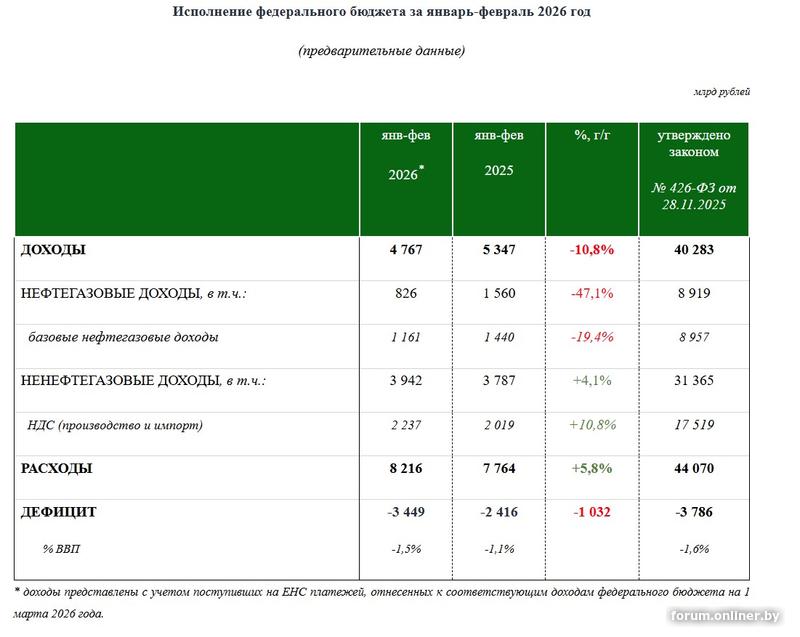 Исполнение федерального бюджета за январь-февраль 2026 год

(предварительные данные)

млрд рублей

| | янв-фев 2026* | янв-фев 2025 | %, г/г | утверждено законом № 426-ФЗ от 28.11.2025 |
|---|---|---|---|---|
| ДОХОДЫ | 4 767 | 5 347 | -10,8% | 40 283 |
| НЕФТЕГАЗОВЫЕ ДОХОДЫ, в т.ч.: | 826 | 1 560 | -47,1% | 8 919 |
| базовые нефтегазовые доходы | 1 161 | 1 440 | -19,4% | 8 957 |
| НЕНЕФТЕГАЗОВЫЕ ДОХОДЫ, в т.ч.: | 3 942 | 3 787 | +4,1% | 31 365 |
| НДС (производство и импорт) | 2 237 | 2 019 | +10,8% | 17 519 |
| РАСХОДЫ | 8 216 | 7 764 | +5,8% | 44 070 |
| ДЕФИЦИТ | -3 449 | -2 416 | -1 032 | -3 786 |
| % ВВП | -1,5% | -1,1% | | -1,6% |

* доходы представлены с учетом поступивших на ЕНС платежей, отнесенных к соответствующим доходам федерального бюджета на 1 марта 2026 года.

forum.onliner.by